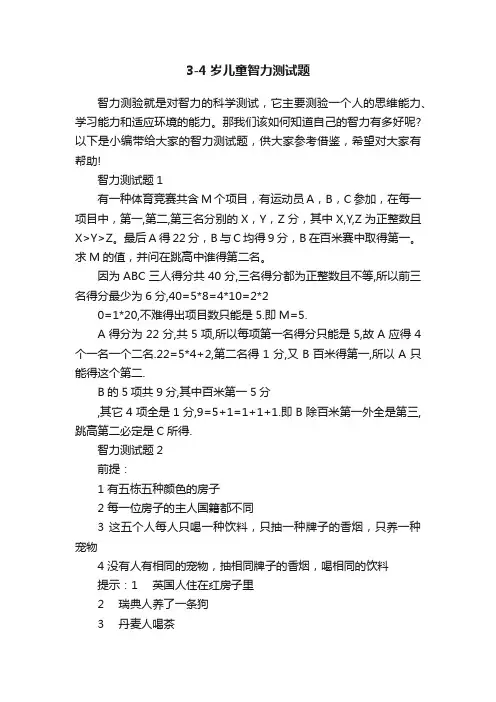 3-4 岁儿童智力测试题

智力测验就是对智力的科学测试，它主要测验一个人的思维能力、学习能力和适应环境的能力。那我们该如何知道自己的智力有多好呢?以下是小编带给大家的智力测试题，供大家参考借鉴，希望对大家有帮助!

智力测试题 1

有一种体育竞赛共含 M 个项目，有运动员 A，B，C 参加，在每一项目中，第一,第二,第三名分别的 X，Y，Z 分，其中 X,Y,Z 为正整数且 X>Y>Z。最后 A 得 22 分，B 与 C 均得 9 分，B 在百米赛中取得第一。求 M 的值，并问在跳高中谁得第二名。

因为 ABC 三人得分共 40 分,三名得分都为正整数且不等,所以前三名得分最少为 6 分,40=5*8=4*10=2*2

0=1*20,不难得出项目数只能是 5.即 M=5.

A 得分为 22 分,共 5 项,所以每项第一名得分只能是 5,故 A 应得 4 个一名一个二名.22=5*4+2,第二名得 1 分,又 B 百米得第一,所以 A 只能得这个第二.

B 的 5 项共 9 分,其中百米第一 5 分

,其它 4 项全是 1 分,9=5+1=1+1+1.即 B 除百米第一外全是第三,跳高第二必定是 C 所得.

智力测试题 2

前提：

1 有五栋五种颜色的房子

2 每一位房子的主人国籍都不同

3 这五个人每人只喝一种饮料，只抽一种牌子的香烟，只养一种宠物

4 没有人有相同的宠物，抽相同牌子的香烟，喝相同的饮料

提示：1　英国人住在红房子里

2　瑞典人养了一条狗

3　丹麦人喝茶